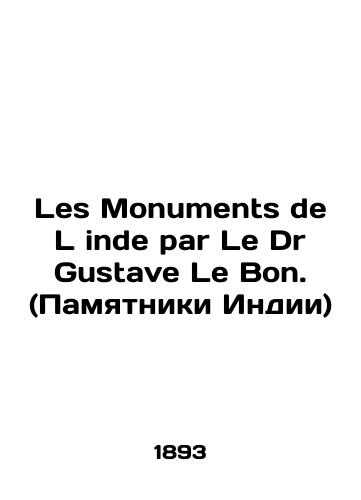 Les Monuments de L inde par Le Dr Gustave Le Bon. (Памятники Индии)

1893